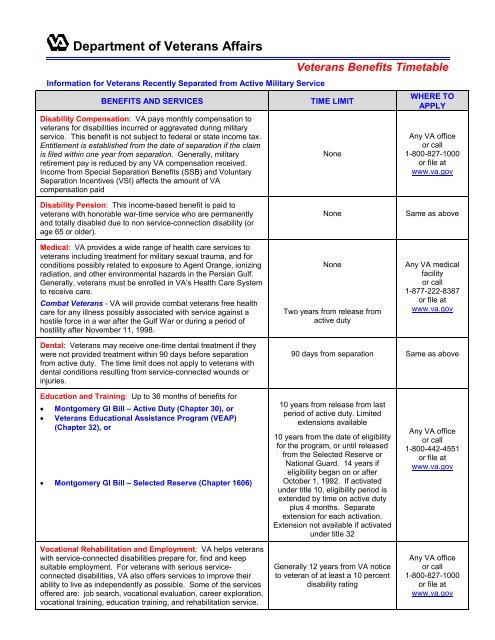 VA Department of Veterans Affairs

Veterans Benefits Timetable

Information for Veterans Recently Separated from Active Military Service

| BENEFITS AND SERVICES | TIME LIMIT | WHERE TO APPLY |
|---|---|---|
| Disability Compensation: VA pays monthly compensation to veterans for disabilities incurred or aggravated during military service. This benefit is not subject to federal or state income tax. Entitlement is established from the date of separation if the claim is filed within one year from separation. Generally, military retirement pay is reduced by any VA compensation received. Income from Special Separation Benefits (SSB) and Voluntary Separation Incentives (VSI) affects the amount of VA compensation paid | None | Any VA office or call 1-800-827-1000 or file at www.va.gov |
| Disability Pension: This income-based benefit is paid to veterans with honorable war-time service who are permanently and totally disabled due to non service-connection disability (or age 65 or older). | None | Same as above |
| Medical: VA provides a wide range of health care services to veterans including treatment for military sexual trauma, and for conditions possibly related to exposure to Agent Orange, ionizing radiation, and other environmental hazards in the Persian Gulf. Generally, veterans must be enrolled in VA's Health Care System to receive care. Combat Veterans - VA will provide combat veterans free health care for any illness possibly associated with service against a hostile force in a war after the Gulf War or during a period of hostility after November 11, 1998. | None Two years from release from active duty | Any VA medical facility or call 1-877-222-8387 or file at www.va.gov |
| Dental: Veterans may receive one-time dental treatment if they were not provided treatment within 90 days before separation from active duty. The time limit does not apply to veterans with dental conditions resulting from service-connected wounds or injuries. | 90 days from separation | Same as above |
| Education and Training: Up to 36 months of benefits for • Montgomery GI Bill – Active Duty (Chapter 30), or • Veterans Educational Assistance Program (VEAP) (Chapter 32), or • Montgomery GI Bill – Selected Reserve (Chapter 1606) | 10 years from release from last period of active duty. Limited extensions available 10 years from the date of eligibility for the program, or until released from the Selected Reserve or National Guard. 14 years if eligibility began on or after October 1, 1992. If activated under title 10, eligibility period is extended by time on active duty plus 4 months. Separate extension for each activation. Extension not available if activated under title 32 | Any VA office or call 1-800-442-4551 or file at www.va.gov |
| Vocational Rehabilitation and Employment: VA helps veterans with service-connected disabilities prepare for, find and keep suitable employment. For veterans with serious service-connected disabilities, VA also offers services to improve their ability to live as independently as possible. Some of the services offered are: job search, vocational evaluation, career exploration, vocational training, education training, and rehabilitation service. | Generally 12 years from VA notice to veteran of at least a 10 percent disability rating | Any VA office or call 1-800-827-1000 or file at www.va.gov |